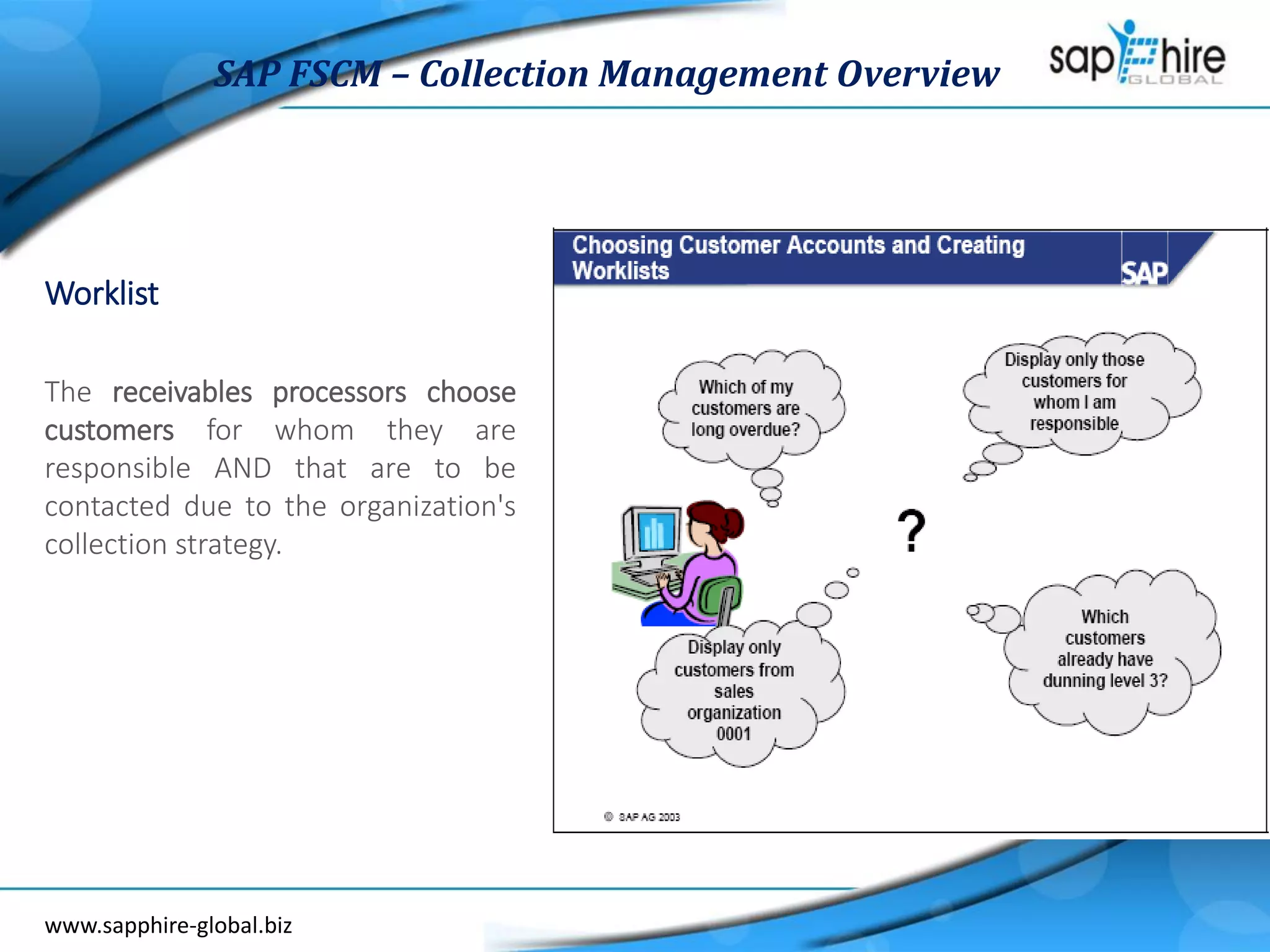 SAP FSCM – Collection Management Overview

sapphire GLOBAL

Worklist

The receivables processors choose customers for whom they are responsible AND that are to be contacted due to the organization's collection strategy.

Choosing Customer Accounts and Creating Worklists

SAP

Which of my customers are long overdue?

Display only those customers for whom I am responsible

?

Display only customers from sales organization 0001

Which customers already have dunning level 3?

© SAP AG 2003

www.sapphire-global.biz